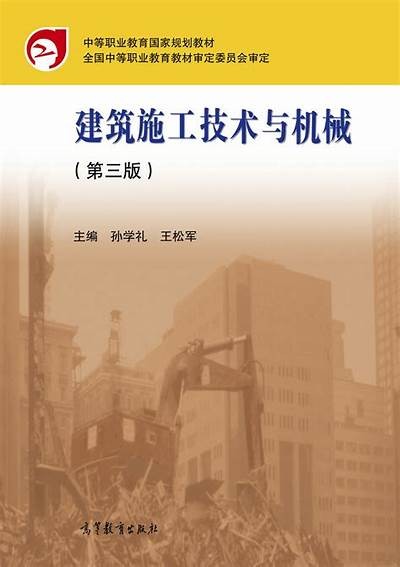 中等职业教育国家规划教材
全国中等职业教育教材审定委员会审定

建筑施工技术与机械

（第三版）

主编　孙学礼　王松军

高等教育出版社